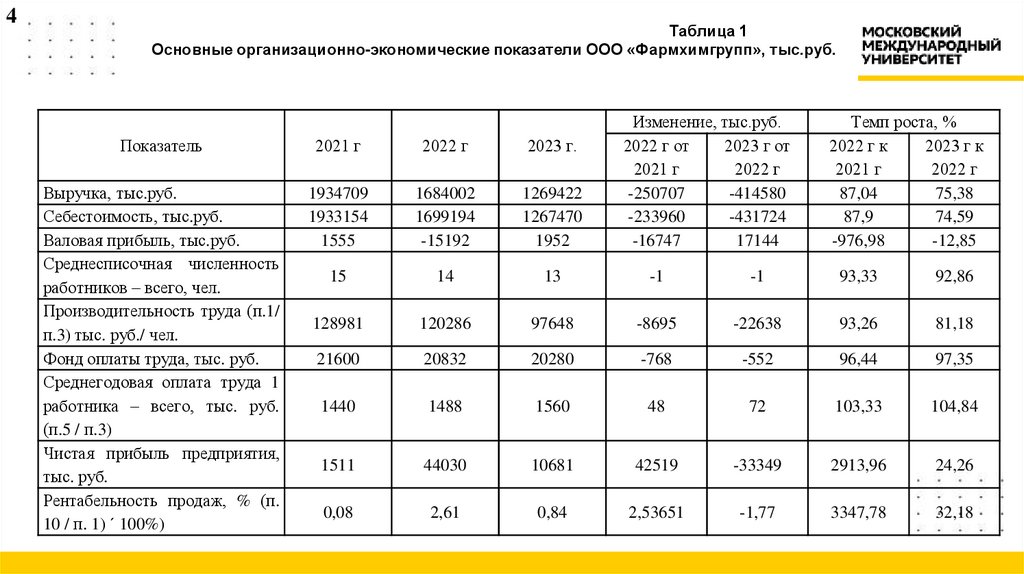 4

Таблица 1
Основные организационно-экономические показатели ООО «Фармхимгрупп», тыс.руб.

МОСКОВСКИЙ МЕЖДУНАРОДНЫЙ УНИВЕРСИТЕТ

| Показатель | 2021 г | 2022 г | 2023 г. | Изменение, тыс.руб. 2022 г от 2021 г | Изменение, тыс.руб. 2023 г от 2022 г | Темп роста, % 2022 г к 2021 г | Темп роста, % 2023 г к 2022 г |
|---|---|---|---|---|---|---|---|
| Выручка, тыс.руб. | 1934709 | 1684002 | 1269422 | -250707 | -414580 | 87,04 | 75,38 |
| Себестоимость, тыс.руб. | 1933154 | 1699194 | 1267470 | -233960 | -431724 | 87,9 | 74,59 |
| Валовая прибыль, тыс.руб. | 1555 | -15192 | 1952 | -16747 | 17144 | -976,98 | -12,85 |
| Среднесписочная численность работников – всего, чел. | 15 | 14 | 13 | -1 | -1 | 93,33 | 92,86 |
| Производительность труда (п.1/ п.3) тыс. руб./ чел. | 128981 | 120286 | 97648 | -8695 | -22638 | 93,26 | 81,18 |
| Фонд оплаты труда, тыс. руб. | 21600 | 20832 | 20280 | -768 | -552 | 96,44 | 97,35 |
| Среднегодовая оплата труда 1 работника – всего, тыс. руб. (п.5 / п.3) | 1440 | 1488 | 1560 | 48 | 72 | 103,33 | 104,84 |
| Чистая прибыль предприятия, тыс. руб. | 1511 | 44030 | 10681 | 42519 | -33349 | 2913,96 | 24,26 |
| Рентабельность продаж, % (п. 10 / п. 1) ´ 100%) | 0,08 | 2,61 | 0,84 | 2,53651 | -1,77 | 3347,78 | 32,18 |